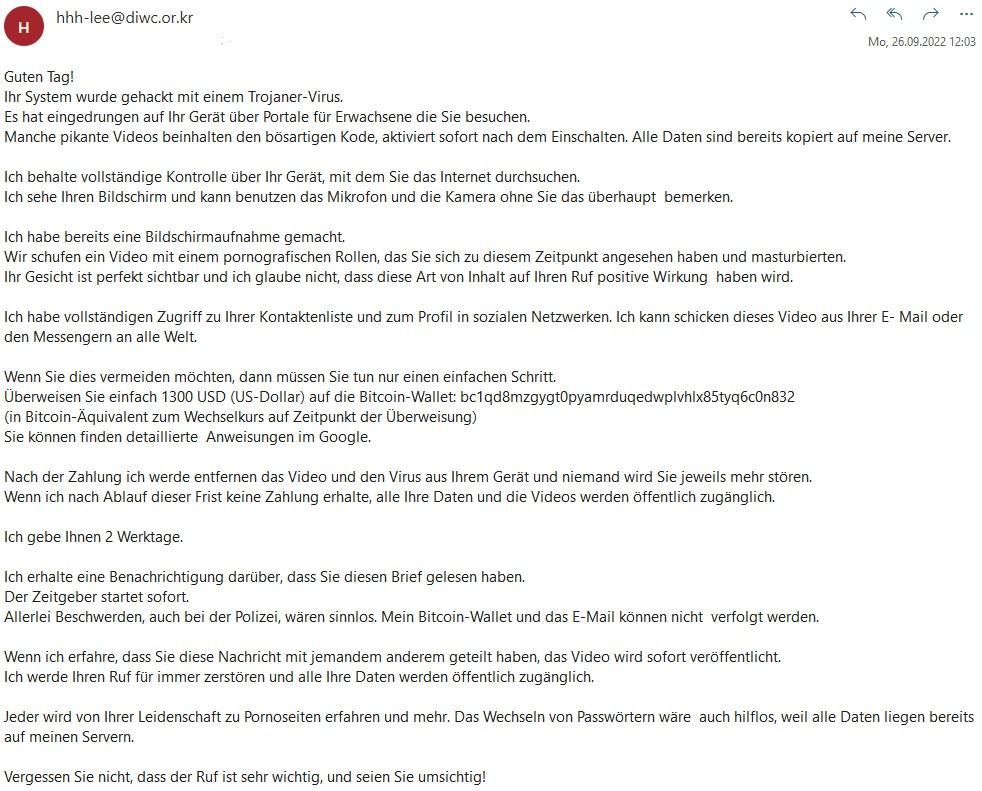 H

hhh-lee@diwc.or.kr

Mo, 26.09.2022 12:03

Guten Tag!
Ihr System wurde gehackt mit einem Trojaner-Virus.
Es hat eingedrungen auf Ihr Gerät über Portale für Erwachsene die Sie besuchen.
Manche pikante Videos beinhalten den bösartigen Kode, aktiviert sofort nach dem Einschalten. Alle Daten sind bereits kopiert auf meine Server.

Ich behalte vollständige Kontrolle über Ihr Gerät, mit dem Sie das Internet durchsuchen.
Ich sehe Ihren Bildschirm und kann benutzen das Mikrofon und die Kamera ohne Sie das überhaupt bemerken.

Ich habe bereits eine Bildschirmaufnahme gemacht.
Wir schufen ein Video mit einem pornografischen Rollen, das Sie sich zu diesem Zeitpunkt angesehen haben und masturbierten.
Ihr Gesicht ist perfekt sichtbar und ich glaube nicht, dass diese Art von Inhalt auf Ihren Ruf positive Wirkung haben wird.

Ich habe vollständigen Zugriff zu Ihrer Kontaktenliste und zum Profil in sozialen Netzwerken. Ich kann schicken dieses Video aus Ihrer E- Mail oder den Messengern an alle Welt.

Wenn Sie dies vermeiden möchten, dann müssen Sie tun nur einen einfachen Schritt.
Überweisen Sie einfach 1300 USD (US-Dollar) auf die Bitcoin-Wallet: bc1qd8mzgygt0pyamrduqedwplvhlx85tyq6c0n832
(in Bitcoin-Äquivalent zum Wechselkurs auf Zeitpunkt der Überweisung)
Sie können finden detaillierte Anweisungen im Google.

Nach der Zahlung ich werde entfernen das Video und den Virus aus Ihrem Gerät und niemand wird Sie jeweils mehr stören.
Wenn ich nach Ablauf dieser Frist keine Zahlung erhalte, alle Ihre Daten und die Videos werden öffentlich zugänglich.

Ich gebe Ihnen 2 Werktage.

Ich erhalte eine Benachrichtigung darüber, dass Sie diesen Brief gelesen haben.
Der Zeitgeber startet sofort.
Allerlei Beschwerden, auch bei der Polizei, wären sinnlos. Mein Bitcoin-Wallet und das E-Mail können nicht verfolgt werden.

Wenn ich erfahre, dass Sie diese Nachricht mit jemandem anderem geteilt haben, das Video wird sofort veröffentlicht.
Ich werde Ihren Ruf für immer zerstören und alle Ihre Daten werden öffentlich zugänglich.

Jeder wird von Ihrer Leidenschaft zu Pornoseiten erfahren und mehr. Das Wechseln von Passwörtern wäre auch hilflos, weil alle Daten liegen bereits auf meinen Servern.

Vergessen Sie nicht, dass der Ruf ist sehr wichtig, und seien Sie umsichtig!